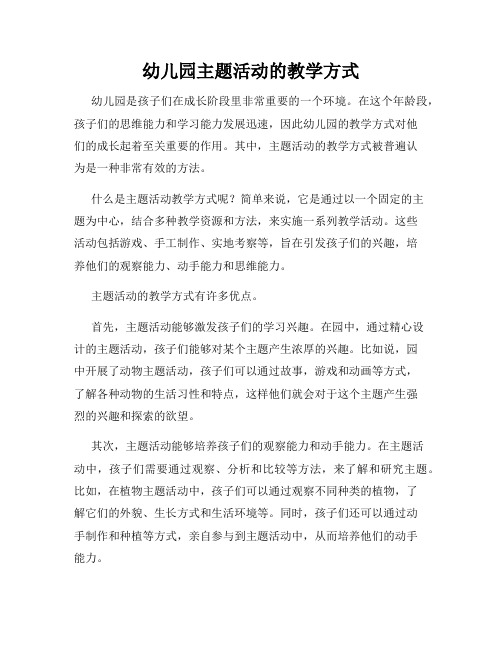 幼儿园主题活动的教学方式

幼儿园是孩子们在成长阶段里非常重要的一个环境。在这个年龄段，孩子们的思维能力和学习能力发展迅速，因此幼儿园的教学方式对他们的成长起着至关重要的作用。其中，主题活动的教学方式被普遍认为是一种非常有效的方法。

什么是主题活动教学方式呢？简单来说，它是通过以一个固定的主题为中心，结合多种教学资源和方法，来实施一系列教学活动。这些活动包括游戏、手工制作、实地考察等，旨在引发孩子们的兴趣，培养他们的观察能力、动手能力和思维能力。

主题活动的教学方式有许多优点。

首先，主题活动能够激发孩子们的学习兴趣。在园中，通过精心设计的主题活动，孩子们能够对某个主题产生浓厚的兴趣。比如说，园中开展了动物主题活动，孩子们可以通过故事，游戏和动画等方式，了解各种动物的生活习性和特点，这样他们就会对于这个主题产生强烈的兴趣和探索的欲望。

其次，主题活动能够培养孩子们的观察能力和动手能力。在主题活动中，孩子们需要通过观察、分析和比较等方法，来了解和研究主题。比如，在植物主题活动中，孩子们可以通过观察不同种类的植物，了解它们的外貌、生长方式和生活环境等。同时，孩子们还可以通过动手制作和种植等方式，亲自参与到主题活动中，从而培养他们的动手能力。